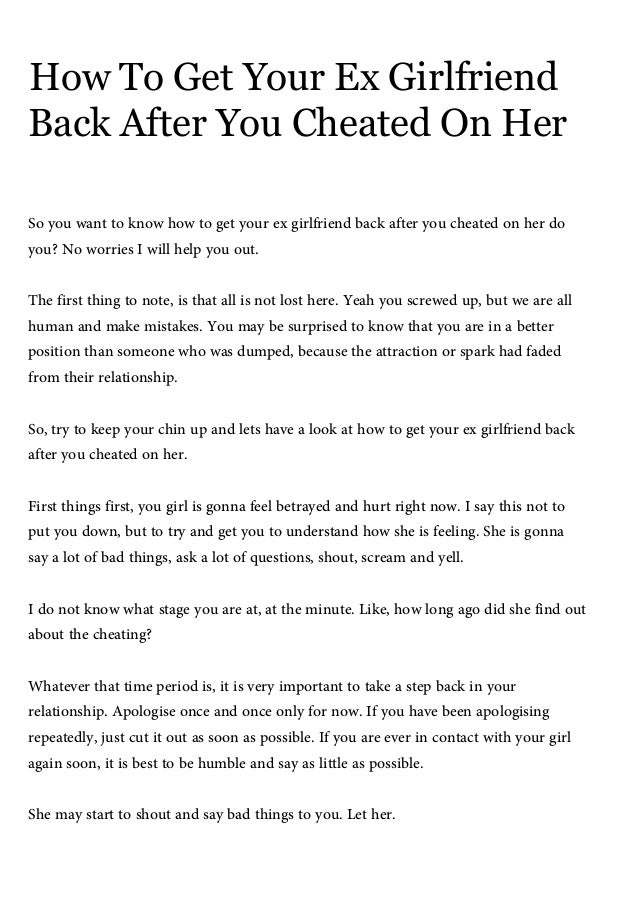 How To Get Your Ex Girlfriend Back After You Cheated On Her

So you want to know how to get your ex girlfriend back after you cheated on her do you? No worries I will help you out.

The first thing to note, is that all is not lost here. Yeah you screwed up, but we are all human and make mistakes. You may be surprised to know that you are in a better position than someone who was dumped, because the attraction or spark had faded from their relationship.

So, try to keep your chin up and lets have a look at how to get your ex girlfriend back after you cheated on her.

First things first, you girl is gonna feel betrayed and hurt right now. I say this not to put you down, but to try and get you to understand how she is feeling. She is gonna say a lot of bad things, ask a lot of questions, shout, scream and yell.

I do not know what stage you are at, at the minute. Like, how long ago did she find out about the cheating?

Whatever that time period is, it is very important to take a step back in your relationship. Apologise once and once only for now. If you have been apologising repeatedly, just cut it out as soon as possible. If you are ever in contact with your girl again soon, it is best to be humble and say as little as possible.

She may start to shout and say bad things to you. Let her.